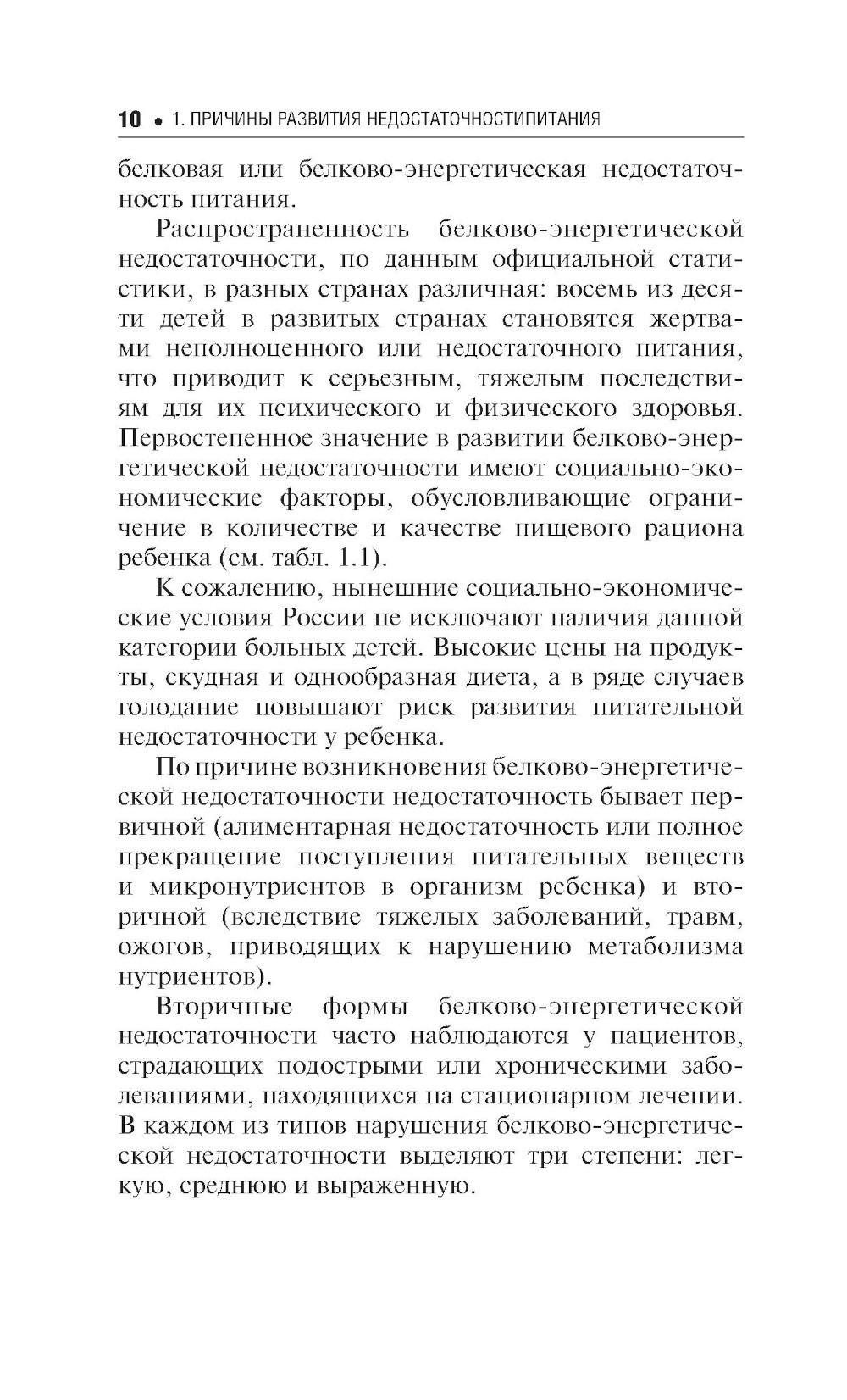 10 • 1. ПРИЧИНЫ РАЗВИТИЯ НЕДОСТАТОЧНОСТИПИТАНИЯ

белковая или белково-энергетическая недостаточность питания.

Распространенность белково-энергетической недостаточности, по данным официальной статистики, в разных странах различная: восемь из десяти детей в развитых странах становятся жертвами неполноценного или недостаточного питания, что приводит к серьезным, тяжелым последствиям для их психического и физического здоровья. Первостепенное значение в развитии белково-энергетической недостаточности имеют социально-экономические факторы, обусловливающие ограничение в количестве и качестве пищевого рациона ребенка (см. табл. 1.1).

К сожалению, нынешние социально-экономические условия России не исключают наличия данной категории больных детей. Высокие цены на продукты, скудная и однообразная диета, а в ряде случаев голодание повышают риск развития питательной недостаточности у ребенка.

По причине возникновения белково-энергетической недостаточности недостаточность бывает первичной (алиментарная недостаточность или полное прекращение поступления питательных веществ и микронутриентов в организм ребенка) и вторичной (вследствие тяжелых заболеваний, травм, ожогов, приводящих к нарушению метаболизма нутриентов).

Вторичные формы белково-энергетической недостаточности часто наблюдаются у пациентов, страдающих подострыми или хроническими заболеваниями, находящихся на стационарном лечении. В каждом из типов нарушения белково-энергетической недостаточности выделяют три степени: легкую, среднюю и выраженную.